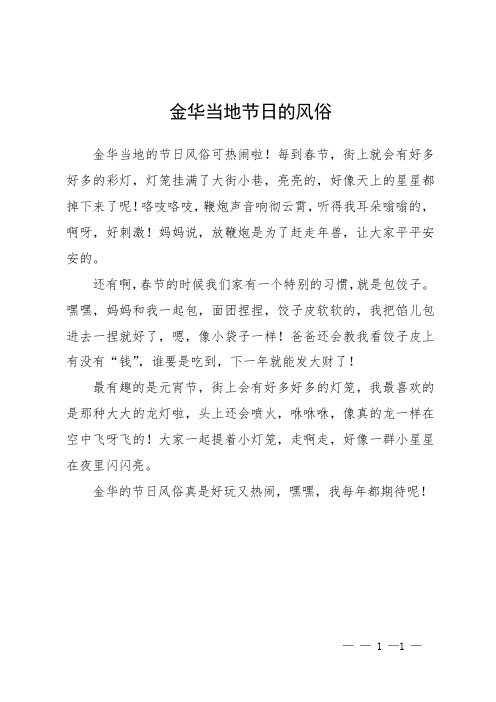 金华当地节日的风俗

金华当地的节日风俗可热闹啦！每到春节，街上就会有好多好多的彩灯，灯笼挂满了大街小巷，亮亮的，好像天上的星星都掉下来了呢！咯吱咯吱，鞭炮声音响彻云霄，听得我耳朵嗡嗡的，啊呀，好刺激！妈妈说，放鞭炮是为了赶走年兽，让大家平平安安的。

还有啊，春节的时候我们家有一个特别的习惯，就是包饺子。嘿嘿，妈妈和我一起包，面团捏捏，饺子皮软软的，我把馅儿包进去一捏就好了，嗯，像小袋子一样！爸爸还会教我看饺子皮上有没有“钱”，谁要是吃到，下一年就能发大财了！

最有趣的是元宵节，街上会有好多好多的灯笼，我最喜欢的是那种大大的龙灯啦，头上还会喷火，咻咻咻，像真的龙一样在空中飞呀飞的！大家一起提着小灯笼，走啊走，好像一群小星星在夜里闪闪亮。

金华的节日风俗真是好玩又热闹，嘿嘿，我每年都期待呢！

— — 1 —1 —